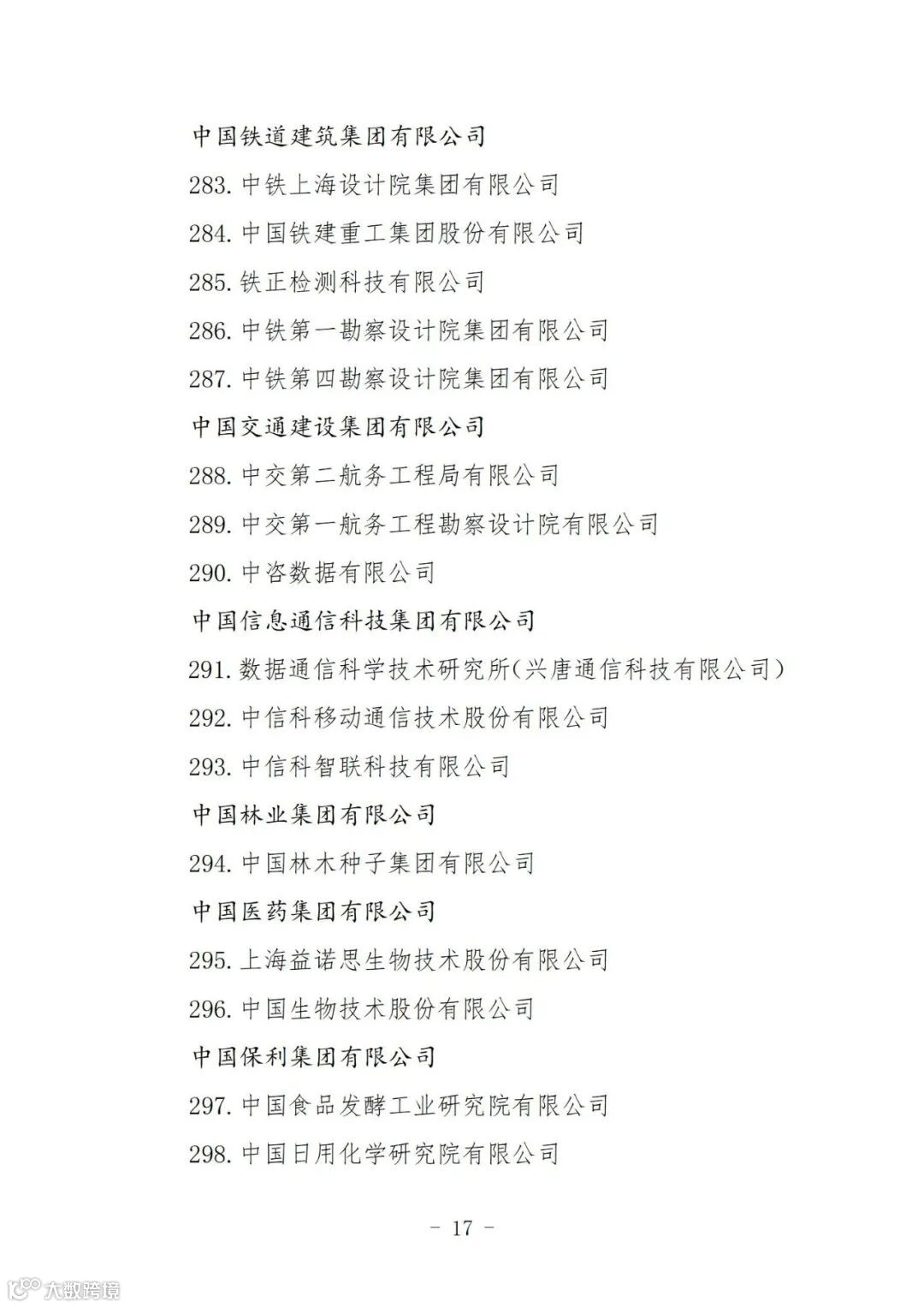 中国铁道建筑集团有限公司

283. 中铁上海设计院集团有限公司

284. 中国铁建重工集团股份有限公司

285. 铁正检测科技有限公司

286. 中铁第一勘察设计院集团有限公司

287. 中铁第四勘察设计院集团有限公司

中国交通建设集团有限公司

288. 中交第二航务工程局有限公司

289. 中交第一航务工程勘察设计院有限公司

290. 中咨数据有限公司

中国信息通信科技集团有限公司

291. 数据通信科学技术研究所(兴唐通信科技有限公司)

292. 中信科移动通信技术股份有限公司

293. 中信科智联科技有限公司

中国林业集团有限公司

294. 中国林木种子集团有限公司

中国医药集团有限公司

295. 上海益诺思生物技术股份有限公司

296. 中国生物技术股份有限公司

中国保利集团有限公司

297. 中国食品发酵工业研究院有限公司

298. 中国日用化学研究院有限公司

- 17 -

大数跨境